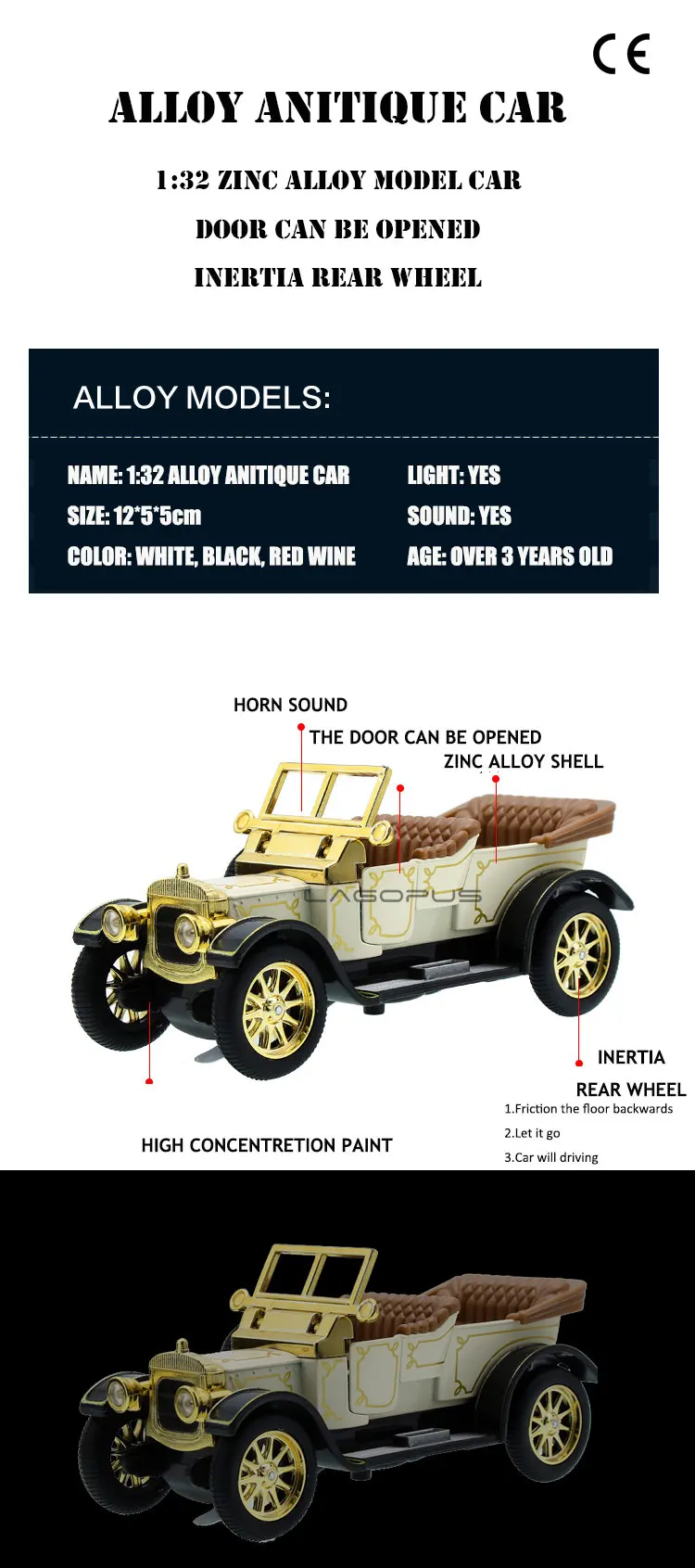 CE

ALLOY ANITIQUE CAR

1:32 ZINC ALLOY MODEL CAR

DOOR CAN BE OPENED

INERTIA REAR WHEEL

ALLOY MODELS:

NAME: 1:32 ALLOY ANITIQUE CAR

SIZE: 12*5*5cm

COLOR: WHITE, BLACK, RED WINE

LIGHT: YES

SOUND: YES

AGE: OVER 3 YEARS OLD

HORN SOUND

THE DOOR CAN BE OPENED

ZINC ALLOY SHELL

INERTIA

REAR WHEEL

1.Friction the floor backwards

2.Let it go

3.Car will driving

HIGH CONCENTRETION PAINT

LAGOPUS